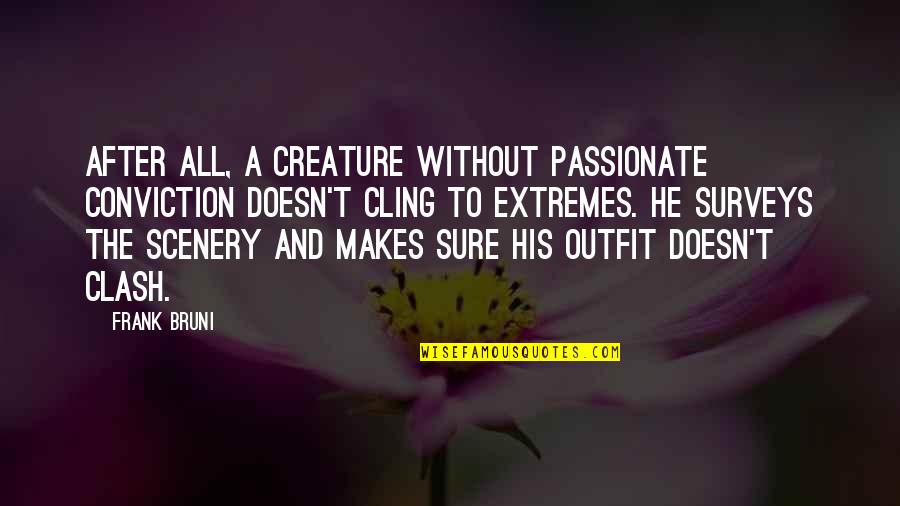 AFTER ALL, A CREATURE WITHOUT PASSIONATE CONVICTION DOESN'T CLING TO EXTREMES. HE SURVEYS THE SCENERY AND MAKES SURE HIS OUTFIT DOESN'T CLASH.

FRANK BRUNI

WISEFAMOUSQUOTES.COM